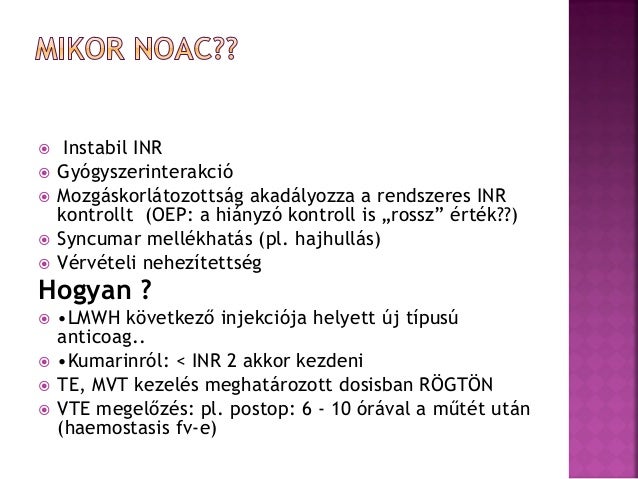 MIKOR NOAC??

Instabil INR
Gyógyszerinterakció
Mozgáskorlátozottság akadályozza a rendszeres INR kontrollt (OEP: a hiányzó kontroll is „rossz” érték??)
Syncumar mellékhatás (pl. hajhullás)
Vérvételi nehezítettség

Hogyan ?
•LMWH következő injekciója helyett új típusú anticoag..
•Kumarinról: < INR 2 akkor kezdeni
TE, MVT kezelés meghatározott dosisban RÖGTÖN
VTE megelőzés: pl. postop: 6 - 10 órával a műtét után (haemostasis fv-e)